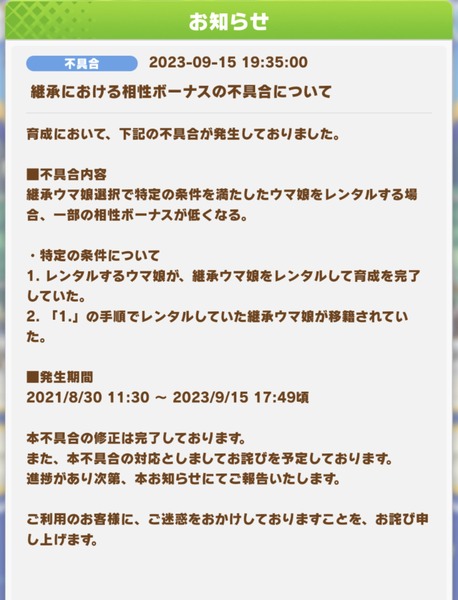 お知らせ

不具合 2023-09-15 19:35:00

継承における相性ボーナスの不具合について

育成において、下記の不具合が発生しておりました。

■不具合内容
継承ウマ娘選択で特定の条件を満たしたウマ娘をレンタルする場合、一部の相性ボーナスが低くなる。

・特定の条件について
1. レンタルするウマ娘が、継承ウマ娘をレンタルして育成を完了していた。
2. 「1.」の手順でレンタルしていた継承ウマ娘が移籍されていた。

■発生期間
2021/8/30 11:30 ～ 2023/9/15 17:49頃

本不具合の修正は完了しております。
また、本不具合の対応としましてお詫びを予定しております。
進捗があり次第、本お知らせにてご報告いたします。

ご利用のお客様に、ご迷惑をおかけしておりますことを、お詫び申し上げます。